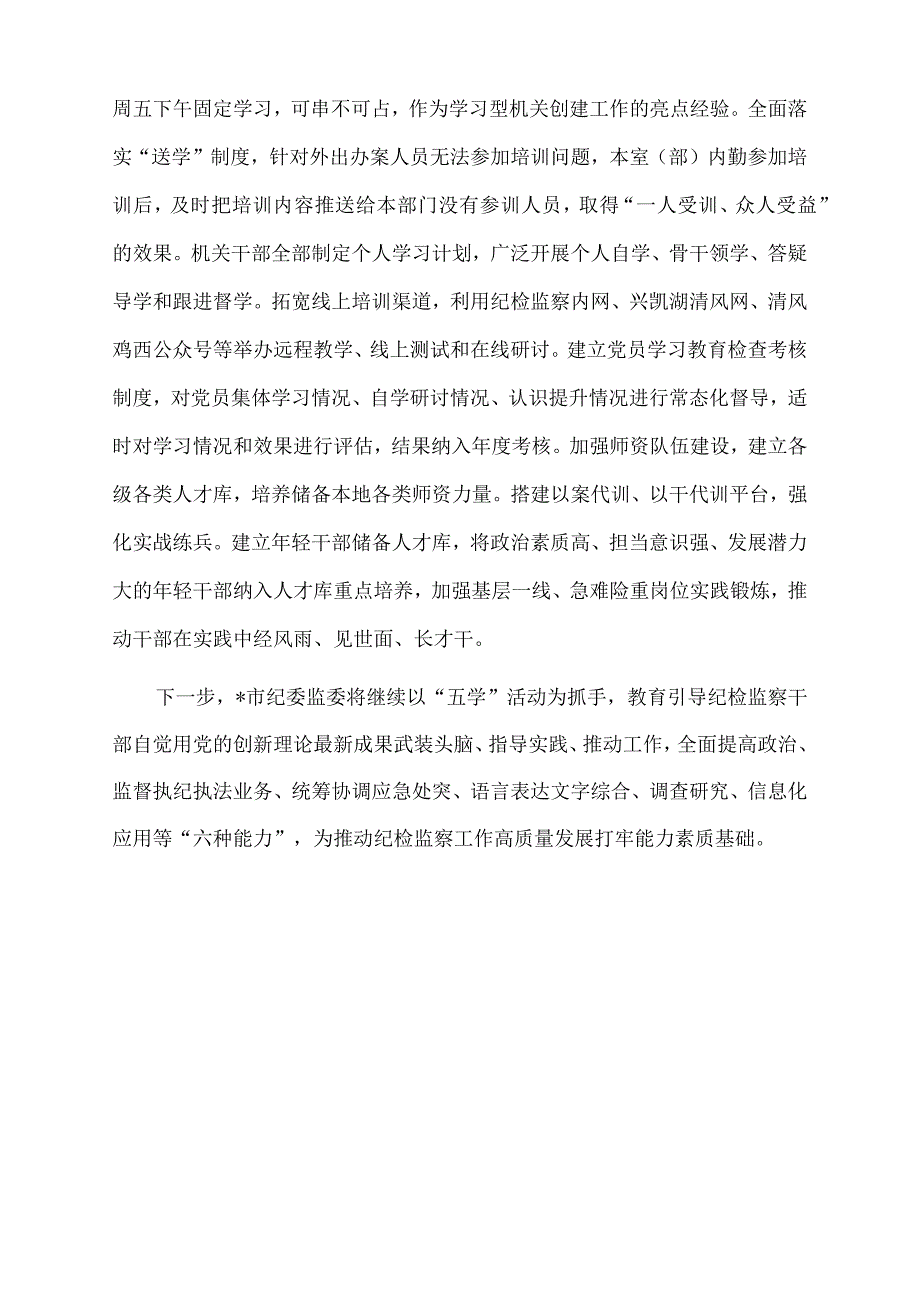 周五下午固定学习，可串不可占，作为学习型机关创建工作的亮点经验。全面落实“送学”制度，针对外出办案人员无法参加培训问题，本室（部）内勤参加培训后，及时把培训内容推送给本部门没有参训人员，取得“一人受训、众人受益”的效果。机关干部全部制定个人学习计划，广泛开展个人自学、骨干领学、答疑导学和跟进督学。拓宽线上培训渠道，利用纪检监察内网、兴凯湖清风网、清风鸡西公众号等举办远程教学、线上测试和在线研讨。建立党员学习教育检查考核制度，对党员集体学习情况、自学研讨情况、认识提升情况进行常态化督导，适时对学习情况和效果进行评估，结果纳入年度考核。加强师资队伍建设，建立各级各类人才库，培养储备本地各类师资力量。搭建以案代训、以干代训平台，强化实战练兵。建立年轻干部储备人才库，将政治素质高、担当意识强、发展潜力大的年轻干部纳入人才库重点培养，加强基层一线、急难险重岗位实践锻炼，推动干部在实践中经风雨、见世面、长才干。

下一步，*市纪委监委将继续以“五学”活动为抓手，教育引导纪检监察干部自觉用党的创新理论最新成果武装头脑、指导实践、推动工作，全面提高政治、监督执纪执法业务、统筹协调应急处突、语言表达文字综合、调查研究、信息化应用等“六种能力”，为推动纪检监察工作高质量发展打牢能力素质基础。